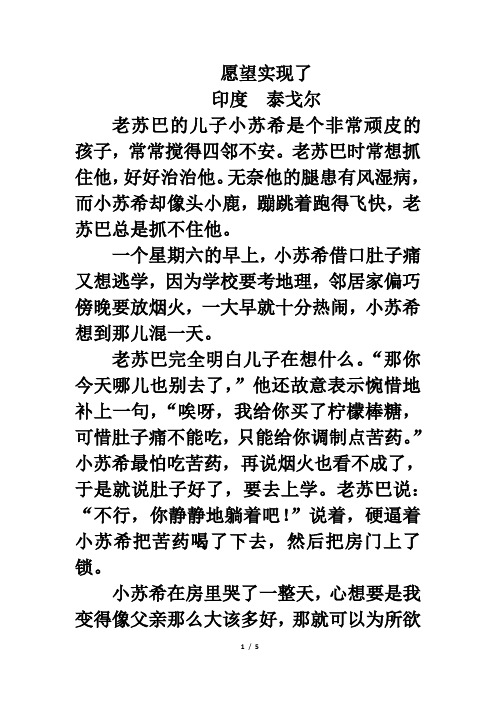 愿望实现了

印度　泰戈尔

老苏巴的儿子小苏希是个非常顽皮的孩子，常常搅得四邻不安。老苏巴时常想抓住他，好好治治他。无奈他的腿患有风湿病，而小苏希却像头小鹿，蹦跳着跑得飞快，老苏巴总是抓不住他。

一个星期六的早上，小苏希借口肚子痛又想逃学，因为学校要考地理，邻居家偏巧傍晚要放烟火，一大早就十分热闹，小苏希想到那儿混一天。

老苏巴完全明白儿子在想什么。“那你今天哪儿也别去了，”他还故意表示惋惜地补上一句，“唉呀，我给你买了柠檬棒糖，可惜肚子痛不能吃，只能给你调制点苦药。”小苏希最怕吃苦药，再说烟火也看不成了，于是就说肚子好了，要去上学。老苏巴说：“不行，你静静地躺着吧！”说着，硬逼着小苏希把苦药喝了下去，然后把房门上了锁。

小苏希在房里哭了一整天，心想要是我变得像父亲那么大该多好，那就可以为所欲

1 / 5